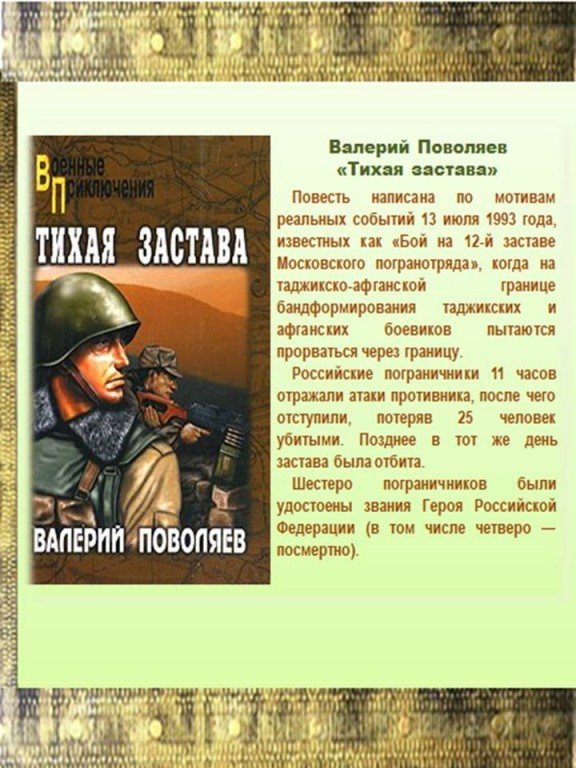 Военные Приключения

ТИХАЯ ЗАСТАВА

ВАЛЕРИЙ ПОВОЛЯЕВ

Валерий Поволяев
«Тихая застава»

Повесть написана по мотивам реальных событий 13 июля 1993 года, известных как «Бой на 12-й заставе Московского погранотряда», когда на таджикско-афганской границе бандформирования таджикских и афганских боевиков пытаются прорваться через границу.

Российские пограничники 11 часов отражали атаки противника, после чего отступили, потеряв 25 человек убитыми. Позднее в тот же день застава была отбита.

Шестеро пограничников были удостоены звания Героя Российской Федерации (в том числе четверо — посмертно).